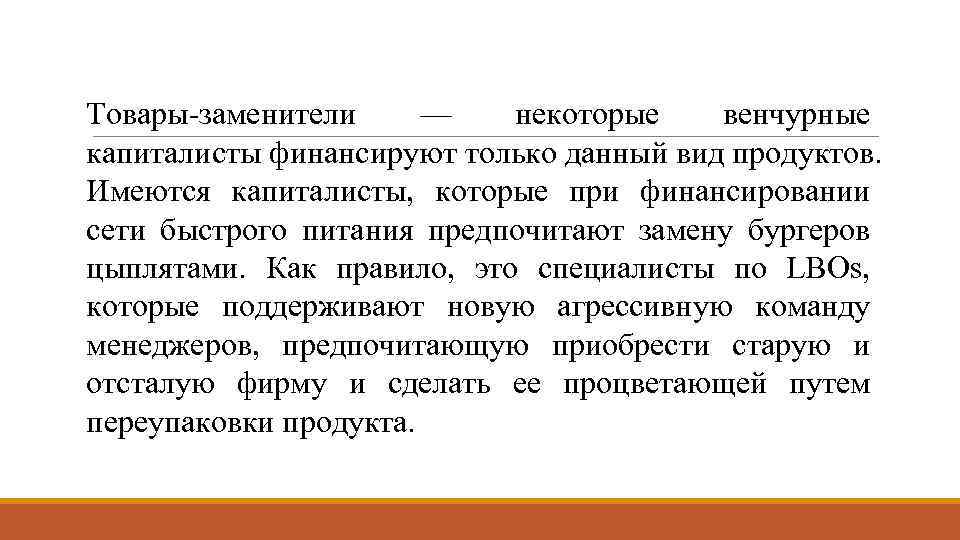 Товары-заменители — некоторые венчурные капиталисты финансируют только данный вид продуктов. Имеются капиталисты, которые при финансировании сети быстрого питания предпочитают замену бургеров цыплятами. Как правило, это специалисты по LBOs, которые поддерживают новую агрессивную команду менеджеров, предпочитающую приобрести старую и отсталую фирму и сделать ее процветающей путем переупаковки продукта.